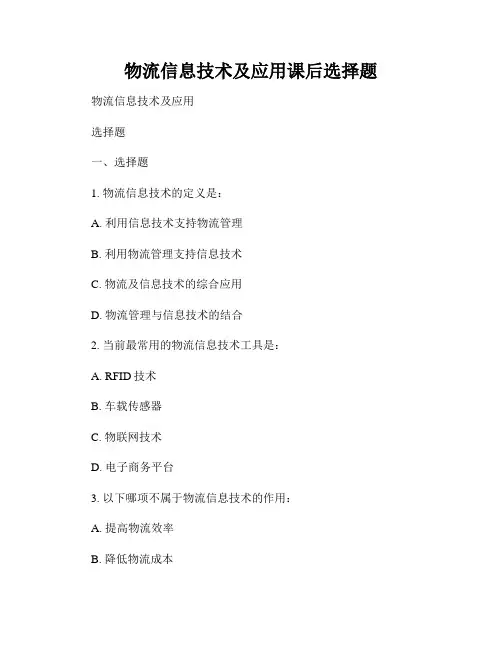 物流信息技术及应用课后选择题

物流信息技术及应用

选择题

一、选择题

1. 物流信息技术的定义是：

A. 利用信息技术支持物流管理

B. 利用物流管理支持信息技术

C. 物流及信息技术的综合应用

D. 物流管理与信息技术的结合

2. 当前最常用的物流信息技术工具是：

A. RFID 技术

B. 车载传感器

C. 物联网技术

D. 电子商务平台

3. 以下哪项不属于物流信息技术的作用：

A. 提高物流效率

B. 降低物流成本